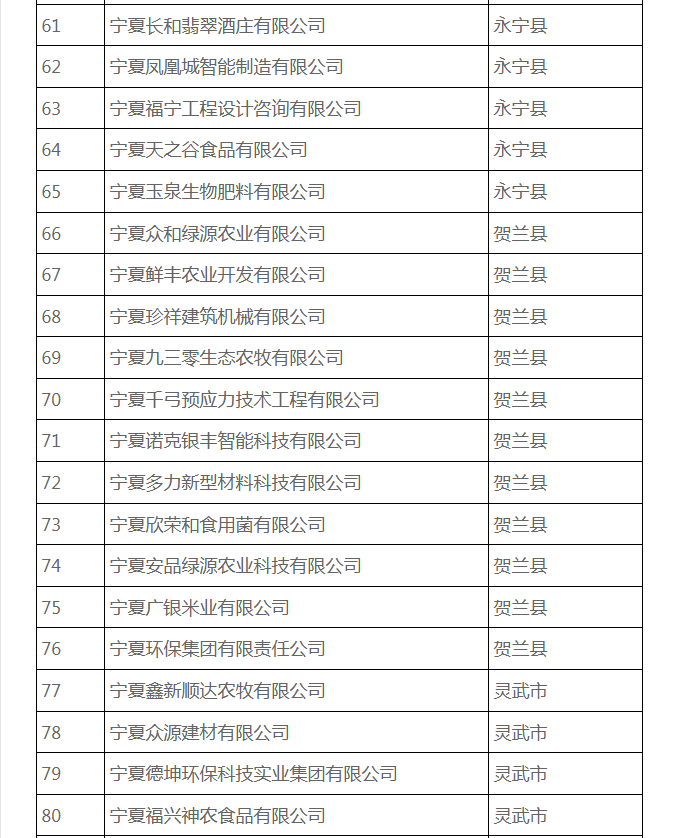 | | | |
|---|---|---|
| 61 | 宁夏长和翡翠酒庄有限公司 | 永宁县 |
| 62 | 宁夏凤凰城智能制造有限公司 | 永宁县 |
| 63 | 宁夏福宁工程设计咨询有限公司 | 永宁县 |
| 64 | 宁夏天之谷食品有限公司 | 永宁县 |
| 65 | 宁夏玉泉生物肥料有限公司 | 永宁县 |
| 66 | 宁夏众和绿源农业有限公司 | 贺兰县 |
| 67 | 宁夏鲜丰农业开发有限公司 | 贺兰县 |
| 68 | 宁夏珍祥建筑机械有限公司 | 贺兰县 |
| 69 | 宁夏九三零生态农牧有限公司 | 贺兰县 |
| 70 | 宁夏千弓预应力技术工程有限公司 | 贺兰县 |
| 71 | 宁夏诺克银丰智能科技有限公司 | 贺兰县 |
| 72 | 宁夏多力新型材料科技有限公司 | 贺兰县 |
| 73 | 宁夏欣荣和食用菌有限公司 | 贺兰县 |
| 74 | 宁夏安品绿源农业科技有限公司 | 贺兰县 |
| 75 | 宁夏广银米业有限公司 | 贺兰县 |
| 76 | 宁夏环保集团有限责任公司 | 贺兰县 |
| 77 | 宁夏鑫新顺达农牧有限公司 | 灵武市 |
| 78 | 宁夏众源建材有限公司 | 灵武市 |
| 79 | 宁夏德坤环保科技实业集团有限公司 | 灵武市 |
| 80 | 宁夏福兴神农食品有限公司 | 灵武市 |